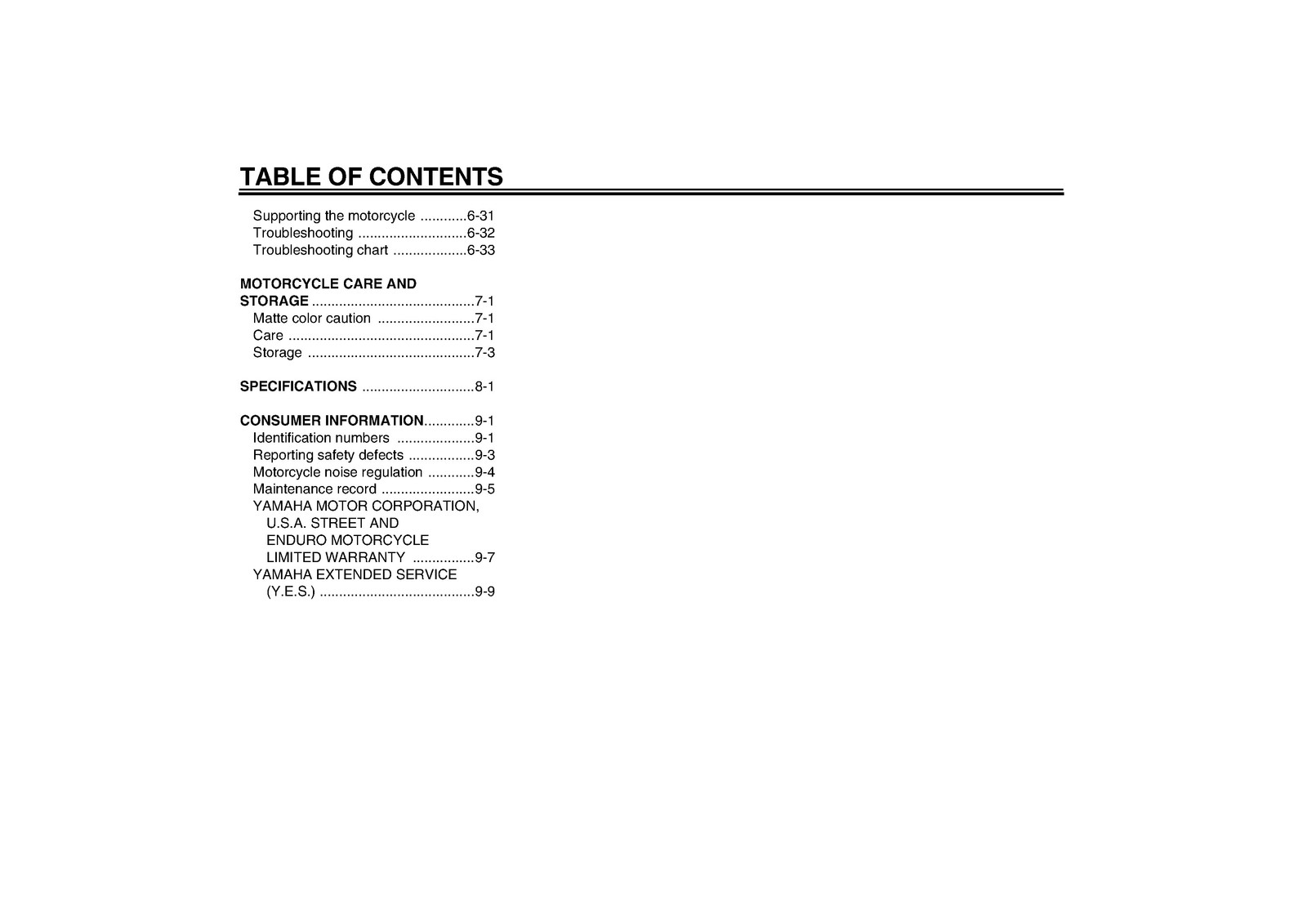 TABLE OF CONTENTS

Supporting the motorcycle 6-31
Troubleshooting 6-32
Troubleshooting chart 6-33

MOTORCYCLE CARE AND STORAGE 7-1
Matte color caution 7-1
Care 7-1
Storage 7-3

SPECIFICATIONS 8-1

CONSUMER INFORMATION 9-1
Identification numbers 9-1
Reporting safety defects 9-3
Motorcycle noise regulation 9-4
Maintenance record 9-5
YAMAHA MOTOR CORPORATION, U.S.A. STREET AND ENDURO MOTORCYCLE LIMITED WARRANTY 9-7
YAMAHA EXTENDED SERVICE (Y.E.S.) 9-9